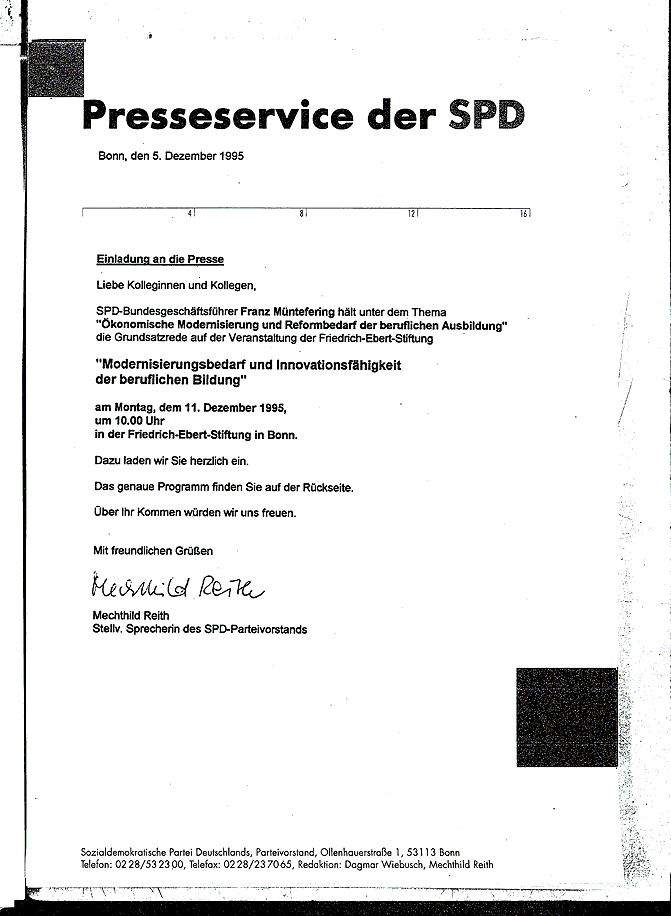 Presseservice der SPD

Bonn, den 5. Dezember 1995

4 8 12 16

Einladung an die Presse

Liebe Kolleginnen und Kollegen,

SPD-Bundesgeschäftsführer Franz Müntefering hält unter dem Thema "Ökonomische Modernisierung und Reformbedarf der beruflichen Ausbildung" die Grundsatzrede auf der Veranstaltung der Friedrich-Ebert-Stiftung

"Modernisierungsbedarf und Innovationsfähigkeit der beruflichen Bildung"

am Montag, dem 11. Dezember 1995, um 10.00 Uhr in der Friedrich-Ebert-Stiftung in Bonn.

Dazu laden wir Sie herzlich ein.

Das genaue Programm finden Sie auf der Rückseite.

Über Ihr Kommen würden wir uns freuen.

Mit freundlichen Grüßen

Mechthild Reith

Mechthild Reith
Stellv. Sprecherin des SPD-Parteivorstands

Sozialdemokratische Partei Deutschlands, Parteivorstand, Ollenhauerstraße 1, 53113 Bonn
Telefon: 02 28/53 23 00, Telefax: 02 28/23 70 65, Redaktion: Dagmar Wiebusch, Mechthild Reith